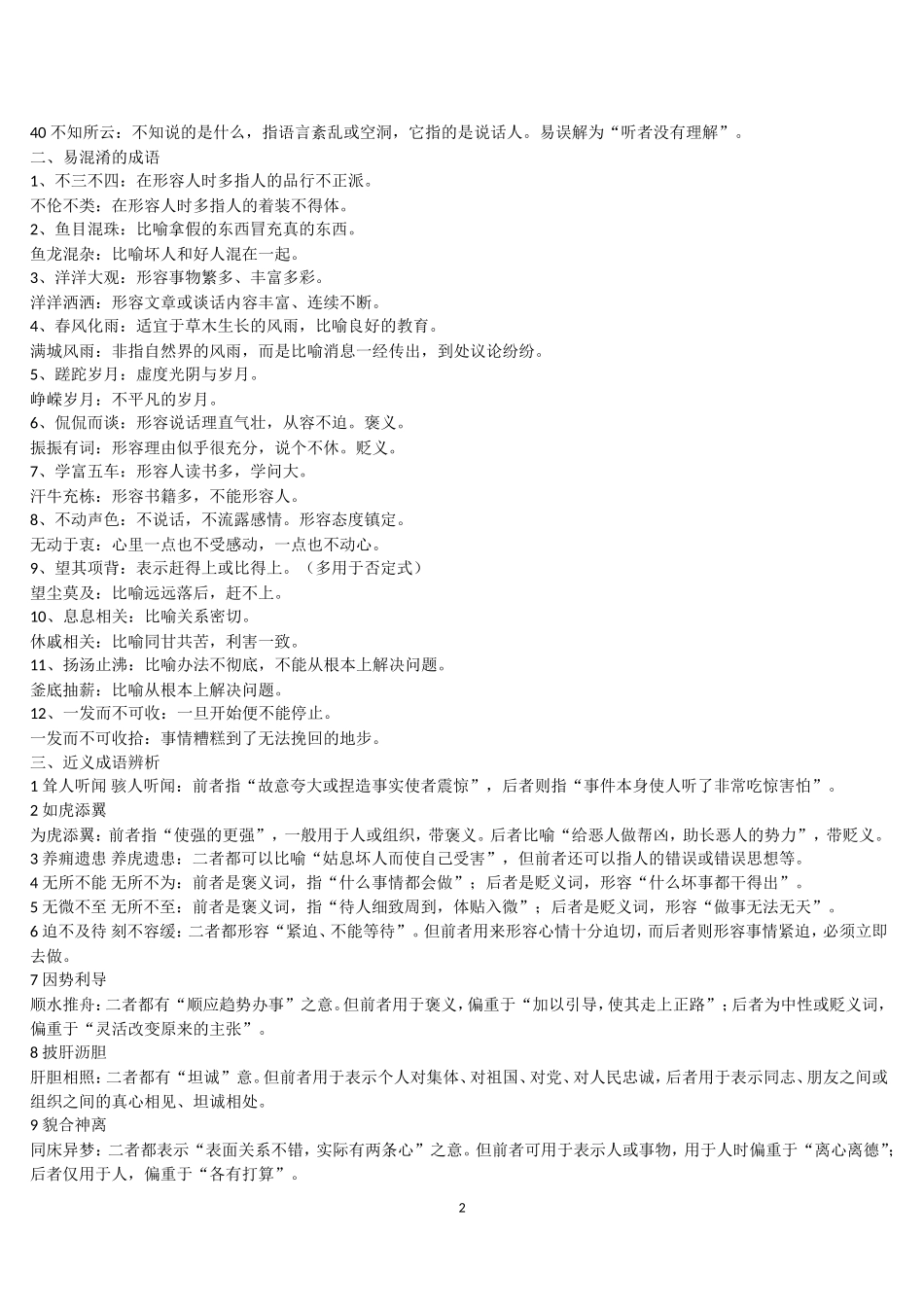 40 不知所云：不知说的是什么，指语言紊乱或空洞，它指的是说话人。易误解为“听者没有理解”。
二、易混淆的成语
1、不三不四：在形容人时多指人的品行不正派。
不伦不类：在形容人时多指人的着装不得体。
2、鱼目混珠：比喻拿假的东西冒充真的东西。
鱼龙混杂：比喻坏人和好人混在一起。
3、洋洋大观：形容事物繁多、丰富多彩。
洋洋洒洒：形容文章或谈话内容丰富、连续不断。
4、春风化雨：适宜于草木生长的风雨，比喻良好的教育。
满城风雨：非指自然界的风雨，而是比喻消息一经传出，到处议论纷纷。
5、蹉跎岁月：虚度光阴与岁月。
峥嵘岁月：不平凡的岁月。
6、侃侃而谈：形容说话理直气壮，从容不迫。褒义。
振振有词：形容理由似乎很充分，说个不休。贬义。
7、学富五车：形容人读书多，学问大。
汗牛充栋：形容书籍多，不能形容人。
8、不动声色：不说话，不流露感情。形容态度镇定。
无动于衷：心里一点也不受感动，一点也不动心。
9、望其项背：表示赶得上或比得上。（多用于否定式）
望尘莫及：比喻远远落后，赶不上。
10、息息相关：比喻关系密切。
休戚相关：比喻同甘共苦，利害一致。
11、扬汤止沸：比喻办法不彻底，不能从根本上解决问题。
釜底抽薪：比喻从根本上解决问题。
12、一发而不可收：一旦开始便不能停止。
一发而不可收拾：事情糟糕到了无法挽回的地步。
三、近义成语辨析
1 耸人听闻 骇人听闻：前者指“故意夸大或捏造事实使者震惊”，后者则指“事件本身使人听了非常吃惊害怕”。
2 如虎添翼
为虎添翼：前者指“使强的更强”，一般用于人或组织，带褒义。后者比喻“给恶人做帮凶，助长恶人的势力”，带贬义。
3 养痈遗患 养虎遗患：二者都可以比喻“姑息坏人而使自己受害”，但前者还可以指人的错误或错误思想等。
4 无所不能 无所不为：前者是褒义词，指“什么事情都会做”；后者是贬义词，形容“什么坏事都干得出”。
5 无微不至 无所不至：前者是褒义词，指“待人细致周到，体贴入微”；后者是贬义词，形容“做事无法无天”。
6 迫不及待 刻不容缓：二者都形容“紧迫、不能等待”。但前者用来形容心情十分迫切，而后者则形容事情紧迫，必须立即去做。
7 因势利导
顺水推舟：二者都有“顺应趋势办事”之意。但前者用于褒义，偏重于“加以引导，使其走上正路”；后者为中性或贬义词，偏重于“灵活改变原来的主张”。
8 披肝沥胆
肝胆相照：二者都有“坦诚”意。但前者用于表示个人对集体、对祖国、对党、对人民忠诚，后者用于表示同志、朋友之间或组织之间的真心相见、坦诚相处。
9 貌合神离
同床异梦：二者都表示“表面关系不错，实际有两条心”之意。但前者可用于表示人或事物，用于人时偏重于“离心离德”；后者仅用于人，偏重于“各有打算”。
2